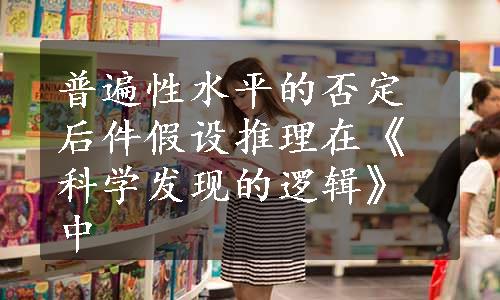 普遍性水平的否定后件假设推理在《科学发现的逻辑》中